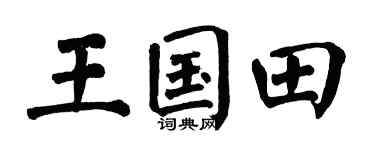 王国田
词典网